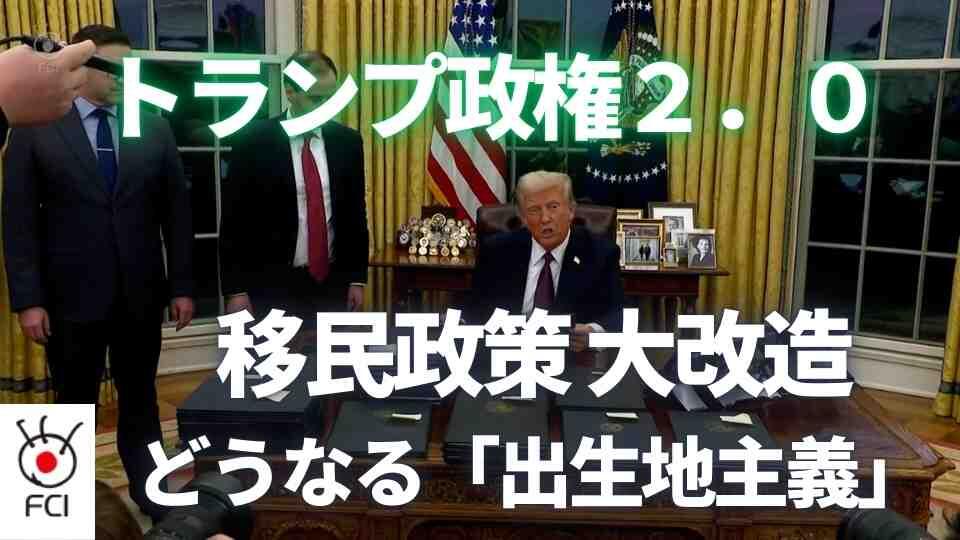 トランプ政権２．０

移民政策大改造

どうなる「出生地主義」

FCI